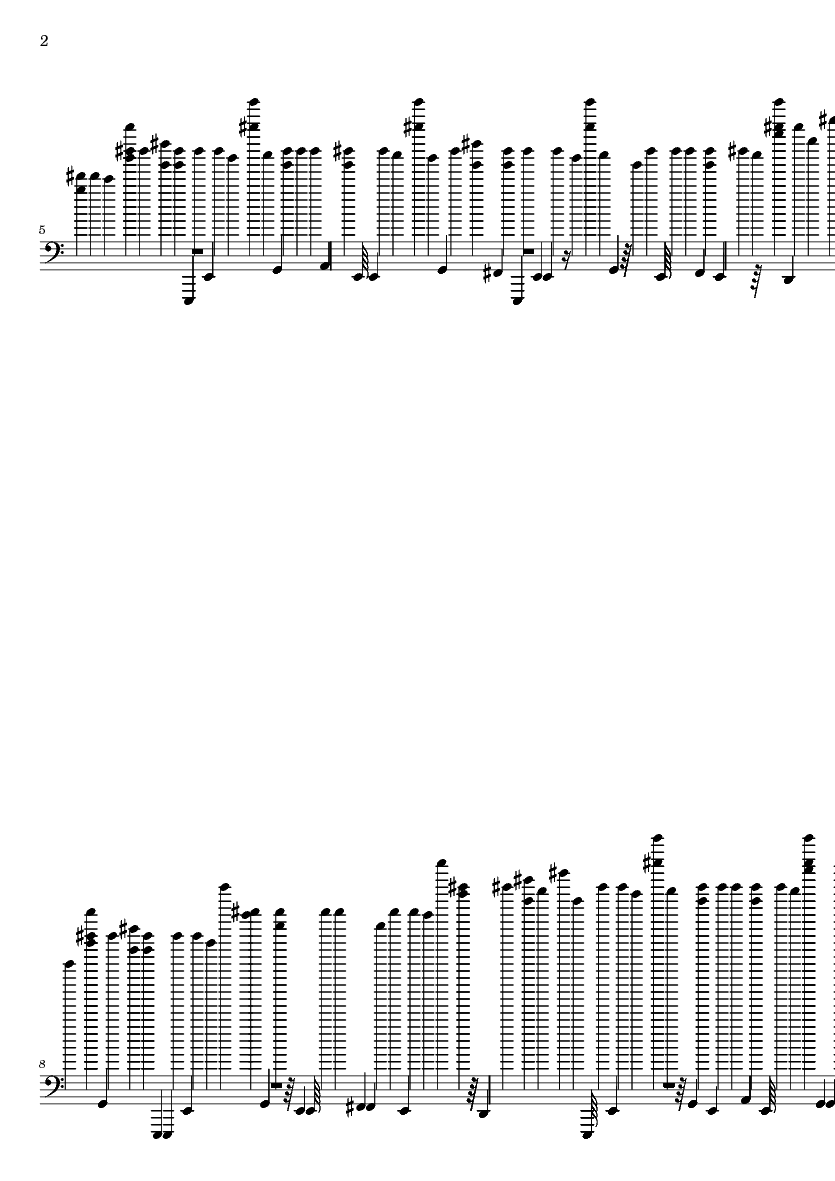 2

5

8